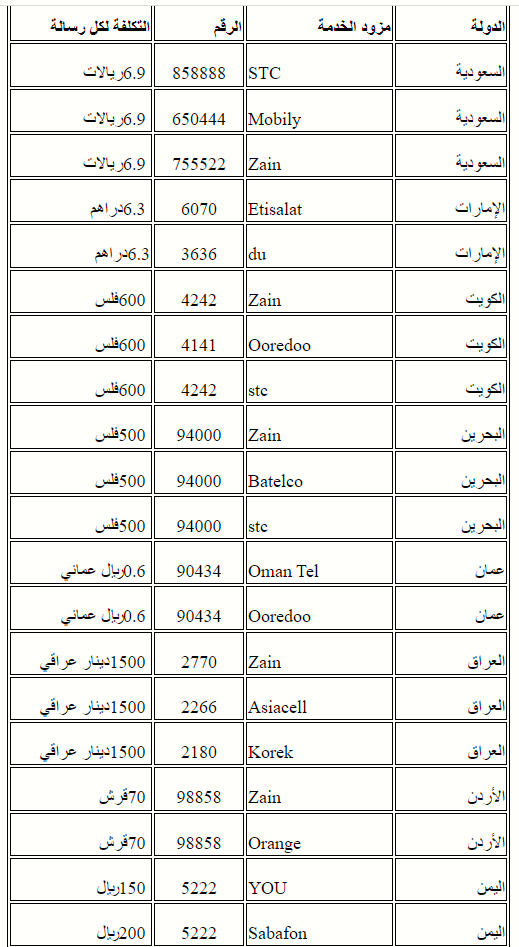 | الدولة | مزود الخدمة | الرقم | التكلفة لكل رسالة |
|---|---|---|---|
| السعودية | STC | 858888 | 6.9ريالات |
| السعودية | Mobily | 650444 | 6.9ريالات |
| السعودية | Zain | 755522 | 6.9ريالات |
| الإمارات | Etisalat | 6070 | 6.3دراهم |
| الإمارات | du | 3636 | 6.3دراهم |
| الكويت | Zain | 4242 | 600فلس |
| الكويت | Ooredoo | 4141 | 600فلس |
| الكويت | stc | 4242 | 600فلس |
| البحرين | Zain | 94000 | 500فلس |
| البحرين | Batelco | 94000 | 500فلس |
| البحرين | stc | 94000 | 500فلس |
| عمان | Oman Tel | 90434 | 0.6ريال عماني |
| عمان | Ooredoo | 90434 | 0.6ريال عماني |
| العراق | Zain | 2770 | 1500دينار عراقي |
| العراق | Asiacell | 2266 | 1500دينار عراقي |
| العراق | Korek | 2180 | 1500دينار عراقي |
| الأردن | Zain | 98858 | 70قرش |
| الأردن | Orange | 98858 | 70قرش |
| اليمن | YOU | 5222 | 150ريال |
| اليمن | Sabafon | 5222 | 200ريال |